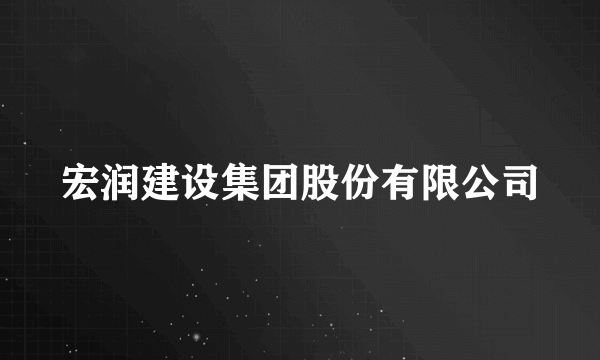 宏润建设集团股份有限公司